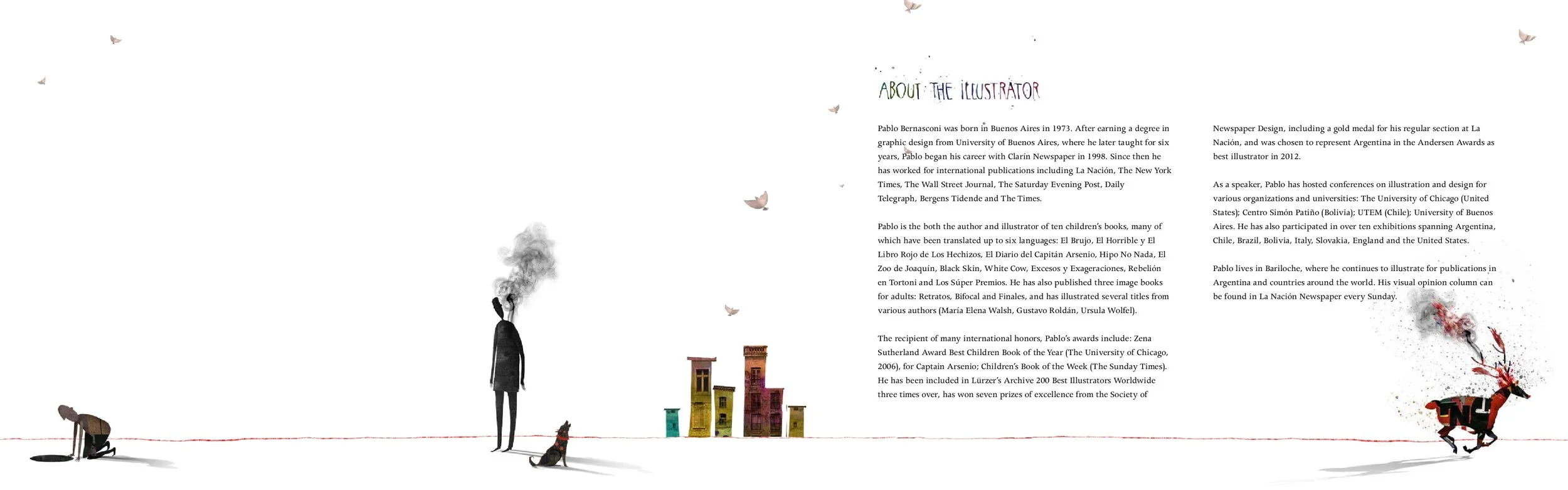 ABOUT THE ILLUSTRATOR

Pablo Bernasconi was born in Buenos Aires in 1973. After earning a degree in graphic design from University of Buenos Aires, where he later taught for six years, Pablo began his career with Clarín Newspaper in 1998. Since then he has worked for international publications including La Nación, The New York Times, The Wall Street Journal, The Saturday Evening Post, Daily Telegraph, Bergens Tidende and The Times.

Pablo is the both the author and illustrator of ten children's books, many of which have been translated up to six languages: El Brujo, El Horrible y El Libro Rojo de Los Hechizos, El Diario del Capitán Arsenio, Hipo No Nada, El Zoo de Joaquín, Black Skin, White Cow, Excesos y Exageraciones, Rebelión en Tortoni and Los Súper Premios. He has also published three image books for adults: Retratos, Bifocal and Finales, and has illustrated several titles from various authors (María Elena Walsh, Gustavo Roldán, Ursula Wolfel).

The recipient of many international honors, Pablo's awards include: Zena Sutherland Award Best Children Book of the Year (The University of Chicago, 2006), for Captain Arsenio; Children's Book of the Week (The Sunday Times). He has been included in Lürzer's Archive 200 Best Illustrators Worldwide three times over, has won seven prizes of excellence from the Society of Newspaper Design, including a gold medal for his regular section at La Nación, and was chosen to represent Argentina in the Andersen Awards as best illustrator in 2012.

As a speaker, Pablo has hosted conferences on illustration and design for various organizations and universities: The University of Chicago (United States); Centro Simón Patiño (Bolivia); UTEM (Chile); University of Buenos Aires. He has also participated in over ten exhibitions spanning Argentina, Chile, Brazil, Bolivia, Italy, Slovakia, England and the United States.

Pablo lives in Bariloche, where he continues to illustrate for publications in Argentina and countries around the world. His visual opinion column can be found in La Nación Newspaper every Sunday.